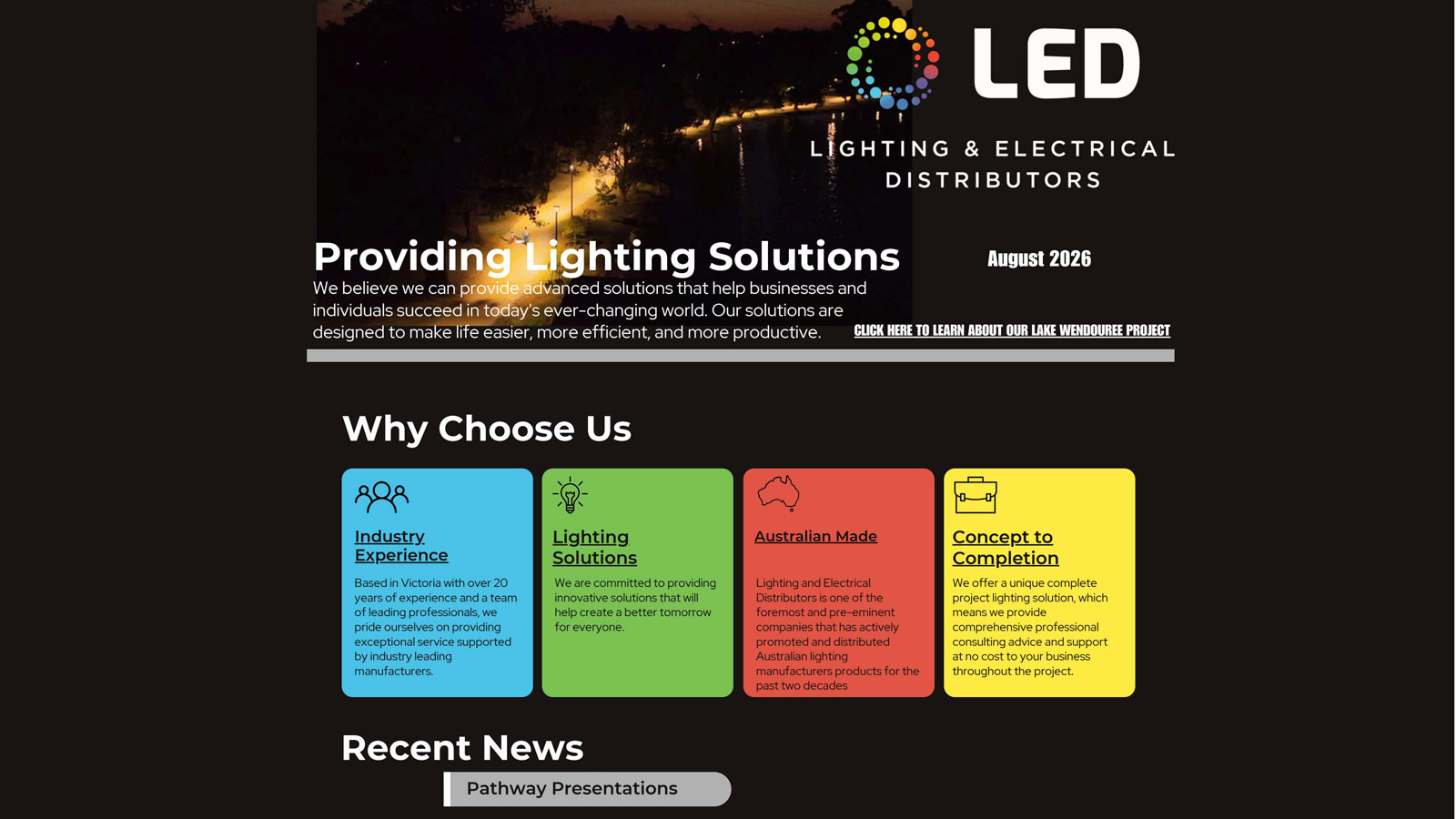 LED

LIGHTING & ELECTRICAL DISTRIBUTORS

Providing Lighting Solutions

August 2026

We believe we can provide advanced solutions that help businesses and individuals succeed in today's ever-changing world. Our solutions are designed to make life easier, more efficient, and more productive.

CLICK HERE TO LEARN ABOUT OUR LAKE WENDOUREE PROJECT

Why Choose Us

Industry Experience

Based in Victoria with over 20 years of experience and a team of leading professionals, we pride ourselves on providing exceptional service supported by industry leading manufacturers.

Lighting Solutions

We are committed to providing innovative solutions that will help create a better tomorrow for everyone.

Australian Made

Lighting and Electrical Distributors is one of the foremost and pre-eminent companies that has actively promoted and distributed Australian lighting manufacturers products for the past two decades

Concept to Completion

We offer a unique complete project lighting solution, which means we provide comprehensive professional consulting advice and support at no cost to your business throughout the project.

Recent News

Pathway Presentations